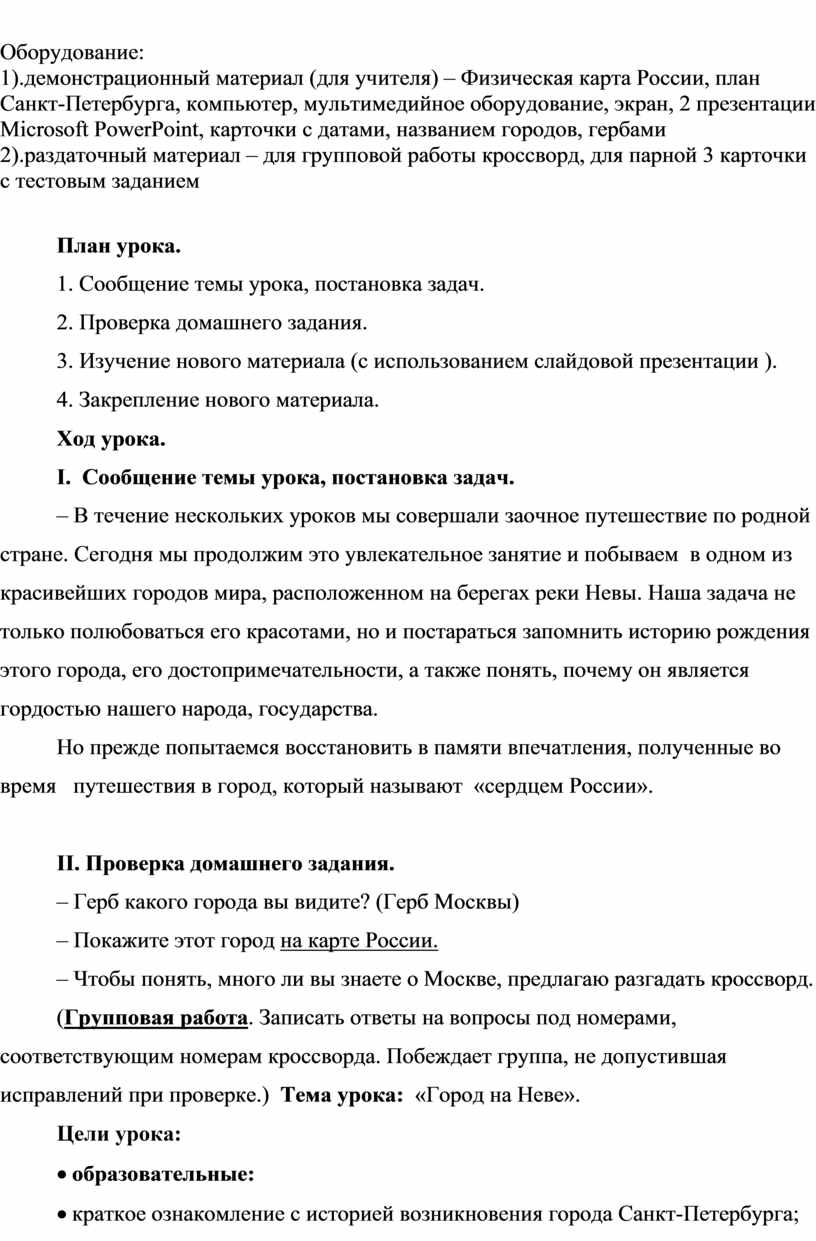 Оборудование:
1).демонстрационный материал (для учителя) – Физическая карта России, план Санкт-Петербурга, компьютер, мультимедийное оборудование, экран, 2 презентации Microsoft PowerPoint, карточки с датами, названием городов, гербами
2).раздаточный материал – для групповой работы кроссворд, для парной 3 карточки с тестовым заданием

План урока.

1. Сообщение темы урока, постановка задач.

2. Проверка домашнего задания.

3. Изучение нового материала (с использованием слайдовой презентации ).

4. Закрепление нового материала.

Ход урока.

I. Сообщение темы урока, постановка задач.

– В течение нескольких уроков мы совершали заочное путешествие по родной стране. Сегодня мы продолжим это увлекательное занятие и побываем в одном из красивейших городов мира, расположенном на берегах реки Невы. Наша задача не только полюбоваться его красотами, но и постараться запомнить историю рождения этого города, его достопримечательности, а также понять, почему он является гордостью нашего народа, государства.

Но прежде попытаемся восстановить в памяти впечатления, полученные во время путешествия в город, который называют «сердцем России».

II. Проверка домашнего задания.

– Герб какого города вы видите? (Герб Москвы)

– Покажите этот город на карте России.

– Чтобы понять, много ли вы знаете о Москве, предлагаю разгадать кроссворд.

(Групповая работа. Записать ответы на вопросы под номерами, соответствующим номерам кроссворда. Побеждает группа, не допустившая исправлений при проверке.) Тема урока: «Город на Неве».

Цели урока:

• образовательные:

• краткое ознакомление с историей возникновения города Санкт-Петербурга;